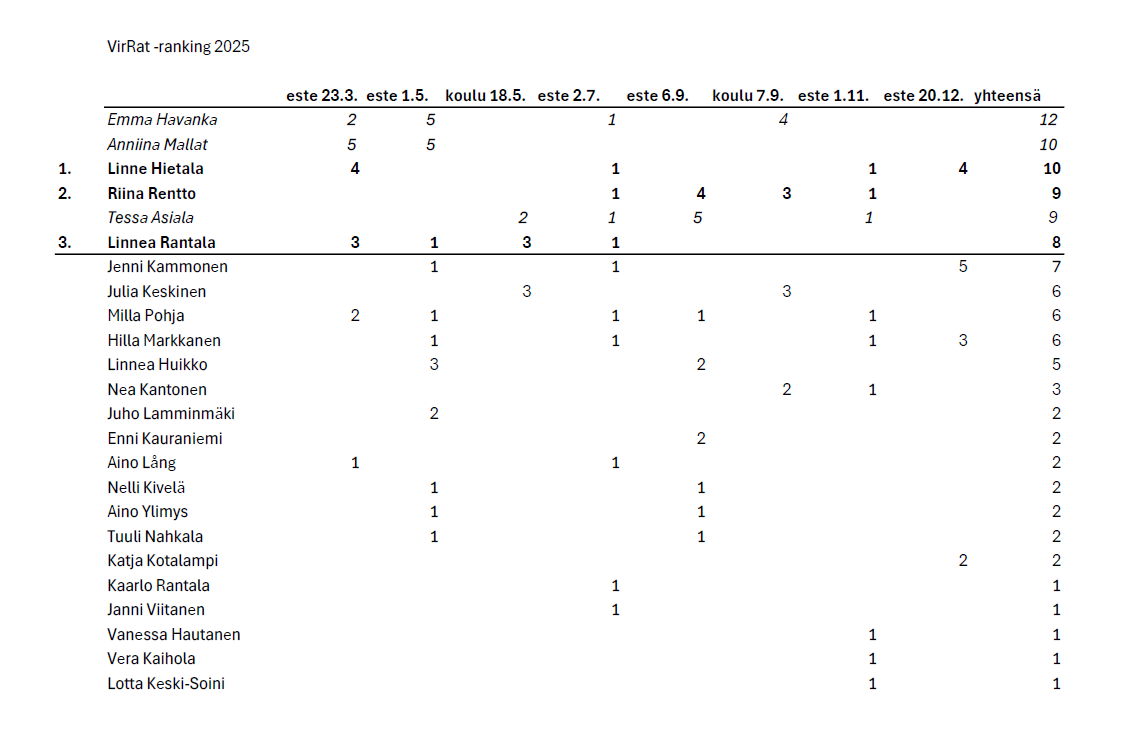 VirRat -ranking 2025

| | | este 23.3. | este 1.5. | koulu 18.5. | este 2.7. | este 6.9. | koulu 7.9. | este 1.11. | este 20.12. | yhteensä |
|---|---|---|---|---|---|---|---|---|---|---|
| | Emma Havanka | 2 | 5 | | 1 | | 4 | | | 12 |
| | Anniina Mallat | 5 | 5 | | | | | | | 10 |
| 1. | Linne Hietala | 4 | | | 1 | | | 1 | 4 | 10 |
| 2. | Riina Rentto | | | | 1 | 4 | 3 | 1 | | 9 |
| | Tessa Asiala | | | 2 | 1 | 5 | | 1 | | 9 |
| 3. | Linnea Rantala | 3 | 1 | 3 | 1 | | | | | 8 |
| | Jenni Kammonen | | 1 | | 1 | | | | 5 | 7 |
| | Julia Keskinen | | | 3 | | | 3 | | | 6 |
| | Milla Pohja | 2 | 1 | | 1 | 1 | | 1 | | 6 |
| | Hilla Markkanen | | 1 | | 1 | | | 1 | 3 | 6 |
| | Linnea Huikko | | 3 | | | 2 | | | | 5 |
| | Nea Kantonen | | | | | | 2 | 1 | | 3 |
| | Juho Lamminmäki | | 2 | | | | | | | 2 |
| | Enni Kauraniemi | | | | | 2 | | | | 2 |
| | Aino Lång | 1 | | | 1 | | | | | 2 |
| | Nelli Kivelä | | 1 | | | 1 | | | | 2 |
| | Aino Ylimys | | 1 | | | 1 | | | | 2 |
| | Tuuli Nahkala | | 1 | | | 1 | | | | 2 |
| | Katja Kotalampi | | | | | | | | 2 | 2 |
| | Kaarlo Rantala | | | | 1 | | | | | 1 |
| | Janni Viitanen | | | | 1 | | | | | 1 |
| | Vanessa Hautanen | | | | | | | 1 | | 1 |
| | Vera Kaihola | | | | | | | 1 | | 1 |
| | Lotta Keski-Soini | | | | | | | 1 | | 1 |